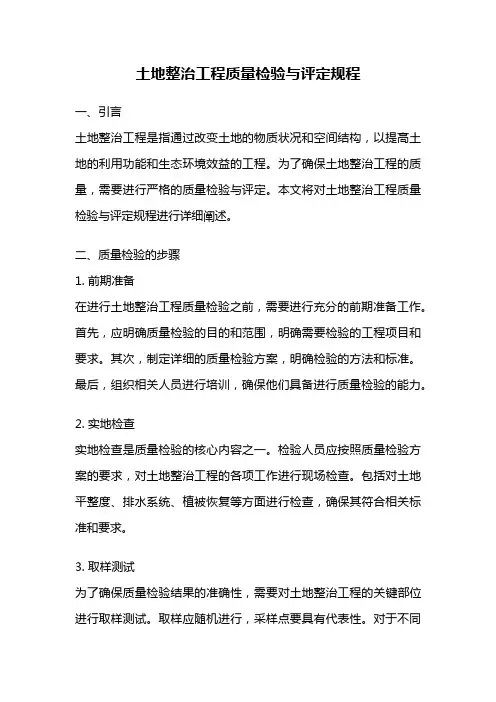 土地整治工程质量检验与评定规程

一、引言

土地整治工程是指通过改变土地的物质状况和空间结构，以提高土地的利用功能和生态环境效益的工程。为了确保土地整治工程的质量，需要进行严格的质量检验与评定。本文将对土地整治工程质量检验与评定规程进行详细阐述。

二、质量检验的步骤

1. 前期准备

在进行土地整治工程质量检验之前，需要进行充分的前期准备工作。首先，应明确质量检验的目的和范围，明确需要检验的工程项目和要求。其次，制定详细的质量检验方案，明确检验的方法和标准。最后，组织相关人员进行培训，确保他们具备进行质量检验的能力。

2. 实地检查

实地检查是质量检验的核心内容之一。检验人员应按照质量检验方案的要求，对土地整治工程的各项工作进行现场检查。包括对土地平整度、排水系统、植被恢复等方面进行检查，确保其符合相关标准和要求。

3. 取样测试

为了确保质量检验结果的准确性，需要对土地整治工程的关键部位进行取样测试。取样应随机进行，采样点要具有代表性。对于不同